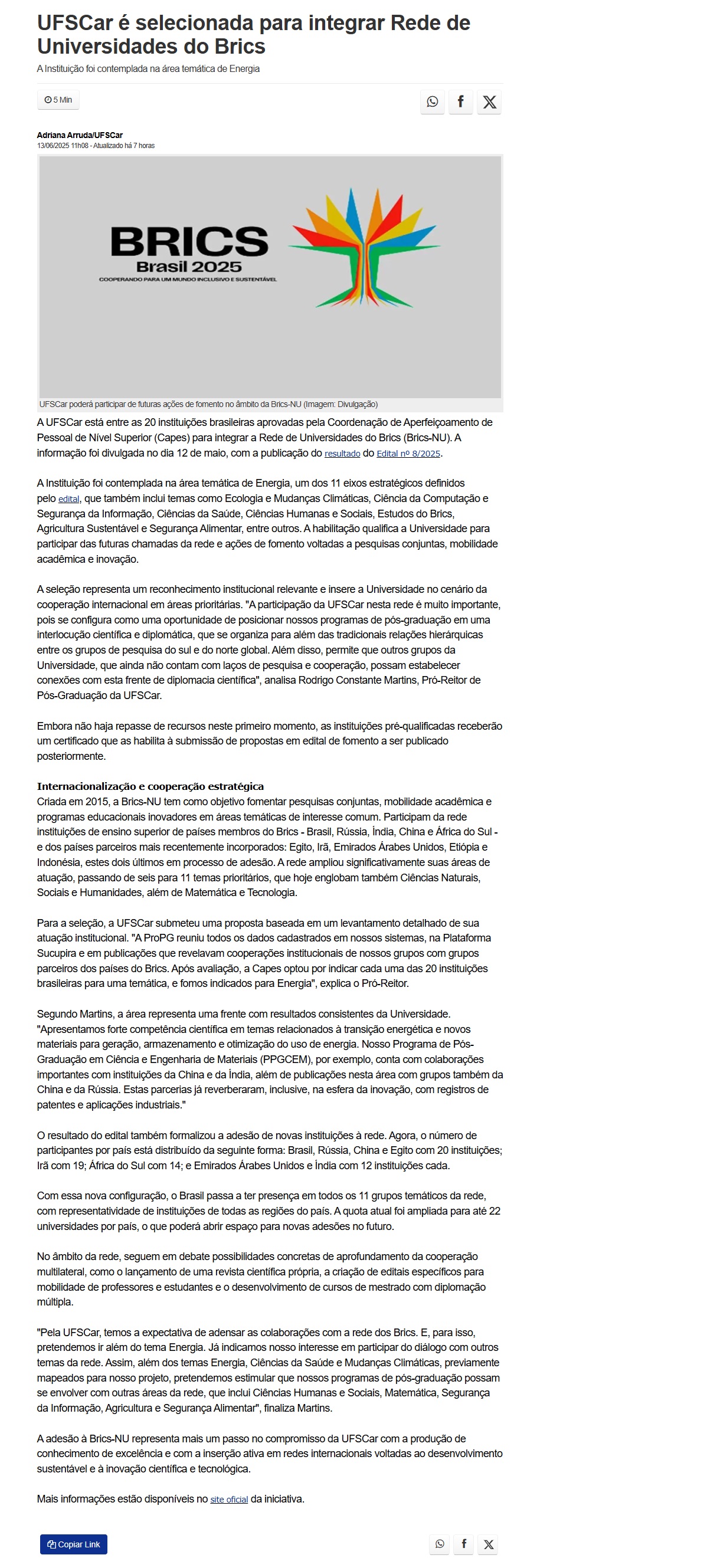 UFSCar é selecionada para integrar Rede de Universidades do Brics

A Instituição foi contemplada na área temática de Energia

5 Min

Adriana Arruda/UFSCar
13/06/2025 11h08 - Atualizado há 7 horas

BRICS
Brasil 2025
COOPERANDO PARA UM MUNDO INCLUSIVO E SUSTENTÁVEL

UFSCar poderá participar de futuras ações de fomento no âmbito da Brics-NU (Imagem: Divulgação)

A UFSCar está entre as 20 instituições brasileiras aprovadas pela Coordenação de Aperfeiçoamento de Pessoal de Nível Superior (Capes) para integrar a Rede de Universidades do Brics (Brics-NU). A informação foi divulgada no dia 12 de maio, com a publicação do resultado do Edital nº 8/2025.

A Instituição foi contemplada na área temática de Energia, um dos 11 eixos estratégicos definidos pelo edital, que também inclui temas como Ecologia e Mudanças Climáticas, Ciência da Computação e Segurança da Informação, Ciências da Saúde, Ciências Humanas e Sociais, Estudos do Brics, Agricultura Sustentável e Segurança Alimentar, entre outros. A habilitação qualifica a Universidade para participar das futuras chamadas da rede e ações de fomento voltadas a pesquisas conjuntas, mobilidade acadêmica e inovação.

A seleção representa um reconhecimento institucional relevante e insere a Universidade no cenário da cooperação internacional em áreas prioritárias. "A participação da UFSCar nesta rede é muito importante, pois se configura como uma oportunidade de posicionar nossos programas de pós-graduação em uma interlocução científica e diplomática, que se organiza para além das tradicionais relações hierárquicas entre os grupos de pesquisa do sul e do norte global. Além disso, permite que outros grupos da Universidade, que ainda não contam com laços de pesquisa e cooperação, possam estabelecer conexões com esta frente de diplomacia científica", analisa Rodrigo Constante Martins, Pró-Reitor de Pós-Graduação da UFSCar.

Embora não haja repasse de recursos neste primeiro momento, as instituições pré-qualificadas receberão um certificado que as habilita à submissão de propostas em edital de fomento a ser publicado posteriormente.

Internacionalização e cooperação estratégica
Criada em 2015, a Brics-NU tem como objetivo fomentar pesquisas conjuntas, mobilidade acadêmica e programas educacionais inovadores em áreas temáticas de interesse comum. Participam da rede instituições de ensino superior de países membros do Brics - Brasil, Rússia, Índia, China e África do Sul - e dos países parceiros mais recentemente incorporados: Egito, Irã, Emirados Árabes Unidos, Etiópia e Indonésia, estes dois últimos em processo de adesão. A rede ampliou significativamente suas áreas de atuação, passando de seis para 11 temas prioritários, que hoje englobam também Ciências Naturais, Sociais e Humanidades, além de Matemática e Tecnologia.

Para a seleção, a UFSCar submeteu uma proposta baseada em um levantamento detalhado de sua atuação institucional. "A ProPG reuniu todos os dados cadastrados em nossos sistemas, na Plataforma Sucupira e em publicações que revelavam cooperações institucionais de nossos grupos com grupos parceiros dos países do Brics. Após avaliação, a Capes optou por indicar cada uma das 20 instituições brasileiras para uma temática, e fomos indicados para Energia", explica o Pró-Reitor.

Segundo Martins, a área representa uma frente com resultados consistentes da Universidade. "Apresentamos forte competência científica em temas relacionados à transição energética e novos materiais para geração, armazenamento e otimização do uso de energia. Nosso Programa de Pós-Graduação em Ciência e Engenharia de Materiais (PPGCEM), por exemplo, conta com colaborações importantes com instituições da China e da Índia, além de publicações nesta área com grupos também da China e da Rússia. Estas parcerias já reverberaram, inclusive, na esfera da inovação, com registros de patentes e aplicações industriais."

O resultado do edital também formalizou a adesão de novas instituições à rede. Agora, o número de participantes por país está distribuído da seguinte forma: Brasil, Rússia, China e Egito com 20 instituições; Irã com 19; África do Sul com 14; e Emirados Árabes Unidos e Índia com 12 instituições cada.

Com essa nova configuração, o Brasil passa a ter presença em todos os 11 grupos temáticos da rede, com representatividade de instituições de todas as regiões do país. A quota atual foi ampliada para até 22 universidades por país, o que poderá abrir espaço para novas adesões no futuro.

No âmbito da rede, seguem em debate possibilidades concretas de aprofundamento da cooperação multilateral, como o lançamento de uma revista científica própria, a criação de editais específicos para mobilidade de professores e estudantes e o desenvolvimento de cursos de mestrado com diplomação múltipla.

"Pela UFSCar, temos a expectativa de adensar as colaborações com a rede dos Brics. E, para isso, pretendemos ir além do tema Energia. Já indicamos nosso interesse em participar do diálogo com outros temas da rede. Assim, além dos temas Energia, Ciências da Saúde e Mudanças Climáticas, previamente mapeados para nosso projeto, pretendemos estimular que nossos programas de pós-graduação possam se envolver com outras áreas da rede, que inclui Ciências Humanas e Sociais, Matemática, Segurança da Informação, Agricultura e Segurança Alimentar", finaliza Martins.

A adesão à Brics-NU representa mais um passo no compromisso da UFSCar com a produção de conhecimento de excelência e com a inserção ativa em redes internacionais voltadas ao desenvolvimento sustentável e à inovação científica e tecnológica.

Mais informações estão disponíveis no site oficial da iniciativa.

Copiar Link